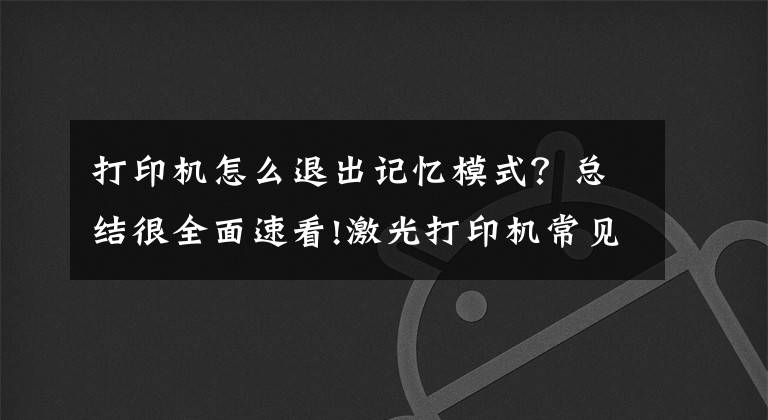 打印机怎么退出记忆模式？总结很全面速看!激光打印机常见